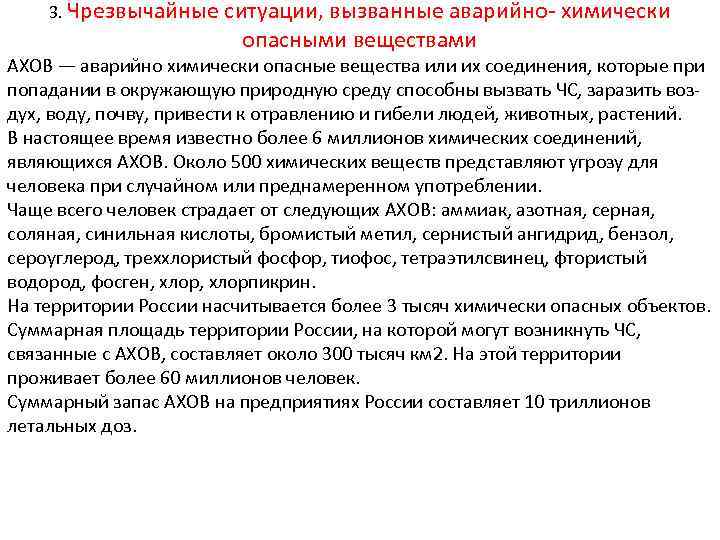 3. Чрезвычайные ситуации, вызванные аварийно- химически опасными веществами

АХОВ — аварийно химически опасные вещества или их соединения, которые при попадании в окружающую природную среду способны вызвать ЧС, заразить воздух, воду, почву, привести к отравлению и гибели людей, животных, растений.
В настоящее время известно более 6 миллионов химических соединений, являющихся АХОВ. Около 500 химических веществ представляют угрозу для человека при случайном или преднамеренном употреблении.
Чаще всего человек страдает от следующих АХОВ: аммиак, азотная, серная, соляная, синильная кислоты, бромистый метил, сернистый ангидрид, бензол, сероуглерод, треххлористый фосфор, тиофос, тетраэтилсвинец, фтористый водород, фосген, хлор, хлорпикрин.
На территории России насчитывается более 3 тысяч химически опасных объектов.
Суммарная площадь территории России, на которой могут возникнуть ЧС, связанные с АХОВ, составляет около 300 тысяч км2. На этой территории проживает более 60 миллионов человек.
Суммарный запас АХОВ на предприятиях России составляет 10 триллионов летальных доз.